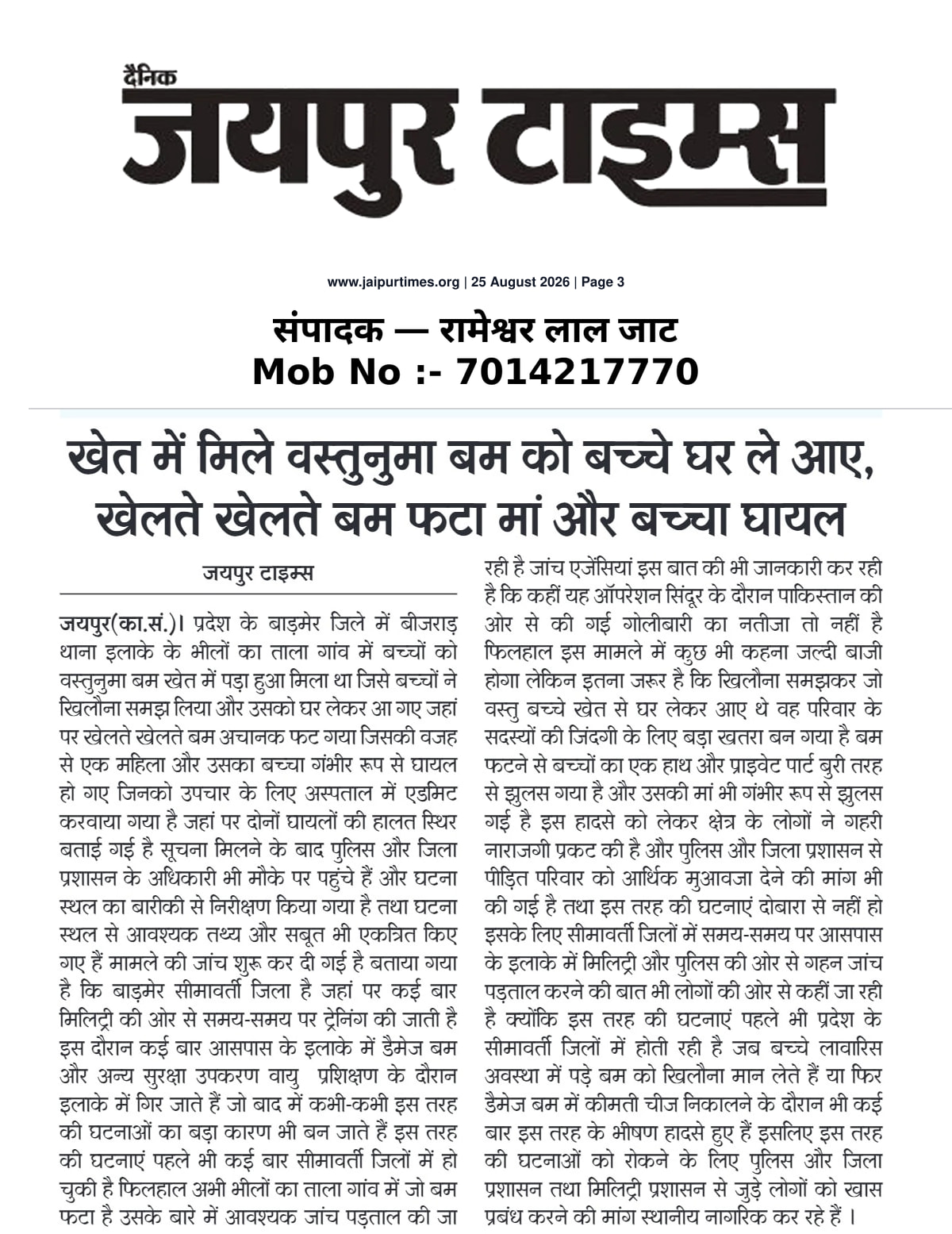 दैनिक
जयपुर टाइम्स

www.jaipurtimes.org | 25 August 2026 | Page 3

संपादक — रामेश्वर लाल जाट
Mob No :- 7014217770

खेत में मिले वस्तुनुमा बम को बच्चे घर ले आए, खेलते खेलते बम फटा मां और बच्चा घायल

जयपुर टाइम्स

जयपुर(का.सं.)। प्रदेश के बाड़मेर जिले में बीजराड़ थाना इलाके के भीलों का ताला गांव में बच्चों को वस्तुनुमा बम खेत में पड़ा हुआ मिला था जिसे बच्चों ने खिलौना समझ लिया और उसको घर लेकर आ गए जहां पर खेलते खेलते बम अचानक फट गया जिसकी वजह से एक महिला और उसका बच्चा गंभीर रूप से घायल हो गए जिनको उपचार के लिए अस्पताल में एडमिट करवाया गया है जहां पर दोनों घायलों की हालत स्थिर बताई गई है सूचना मिलने के बाद पुलिस और जिला प्रशासन के अधिकारी भी मौके पर पहुंचे हैं और घटना स्थल का बारीकी से निरीक्षण किया गया है तथा घटना स्थल से आवश्यक तथ्य और सबूत भी एकत्रित किए गए हैं मामले की जांच शुरू कर दी गई है बताया गया है कि बाड़मेर सीमावर्ती जिला है जहां पर कई बार मिलिट्री की ओर से समय-समय पर ट्रेनिंग की जाती है इस दौरान कई बार आसपास के इलाके में डैमेज बम और अन्य सुरक्षा उपकरण वायु प्रशिक्षण के दौरान इलाके में गिर जाते हैं जो बाद में कभी-कभी इस तरह की घटनाओं का बड़ा कारण भी बन जाते हैं इस तरह की घटनाएं पहले भी कई बार सीमावर्ती जिलों में हो चुकी है फिलहाल अभी भीलों का ताला गांव में जो बम फटा है उसके बारे में आवश्यक जांच पड़ताल की जा रही है जांच एजेंसियां इस बात की भी जानकारी कर रही है कि कहीं यह ऑपरेशन सिंदूर के दौरान पाकिस्तान की ओर से की गई गोलीबारी का नतीजा तो नहीं है फिलहाल इस मामले में कुछ भी कहना जल्दी बाजी होगा लेकिन इतना जरूर है कि खिलौना समझकर जो वस्तु बच्चे खेत से घर लेकर आए थे वह परिवार के सदस्यों की जिंदगी के लिए बड़ा खतरा बन गया है बम फटने से बच्चों का एक हाथ और प्राइवेट पार्ट बुरी तरह से झुलस गया है और उसकी मां भी गंभीर रूप से झुलस गई है इस हादसे को लेकर क्षेत्र के लोगों ने गहरी नाराजगी प्रकट की है और पुलिस और जिला प्रशासन से पीड़ित परिवार को आर्थिक मुआवजा देने की मांग भी की गई है तथा इस तरह की घटनाएं दोबारा से नहीं हो इसके लिए सीमावर्ती जिलों में समय-समय पर आसपास के इलाके में मिलिट्री और पुलिस की ओर से गहन जांच पड़ताल करने की बात भी लोगों की ओर से कहीं जा रही है क्योंकि इस तरह की घटनाएं पहले भी प्रदेश के सीमावर्ती जिलों में होती रही है जब बच्चे लावारिस अवस्था में पड़े बम को खिलौना मान लेते हैं या फिर डैमेज बम में कीमती चीज निकालने के दौरान भी कई बार इस तरह के भीषण हादसे हुए हैं इसलिए इस तरह की घटनाओं को रोकने के लिए पुलिस और जिला प्रशासन तथा मिलिट्री प्रशासन से जुड़े लोगों को खास प्रबंध करने की मांग स्थानीय नागरिक कर रहे हैं ।